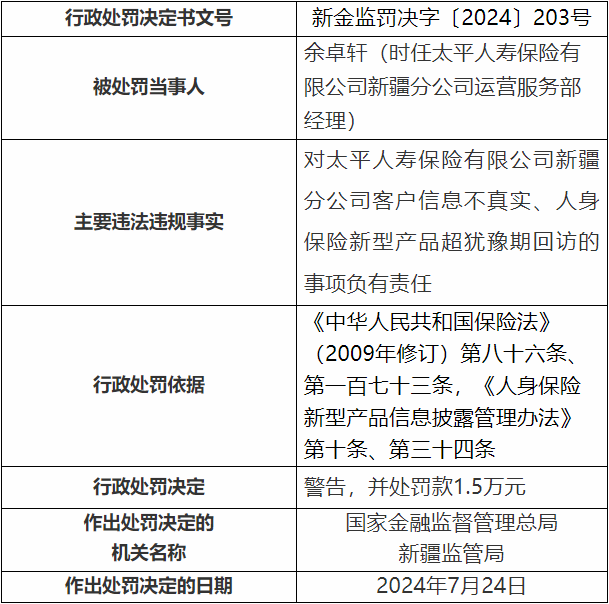 | 行政处罚决定书文号 | 新金监罚决字〔2024〕203号 |
|---|---|
| 被处罚当事人 | 余卓轩（时任太平人寿保险有限公司新疆分公司运营服务部经理） |
| 主要违法违规事实 | 对太平人寿保险有限公司新疆分公司客户信息不真实、人身保险新型产品超犹豫期回访的事项负有责任 |
| 行政处罚依据 | 《中华人民共和国保险法》（2009年修订）第八十六条、第一百七十三条，《人身保险新型产品信息披露管理办法》第十条、第三十四条 |
| 行政处罚决定 | 警告，并处罚款1.5万元 |
| 作出处罚决定的机关名称 | 国家金融监督管理总局新疆监管局 |
| 作出处罚决定的日期 | 2024年7月24日 |